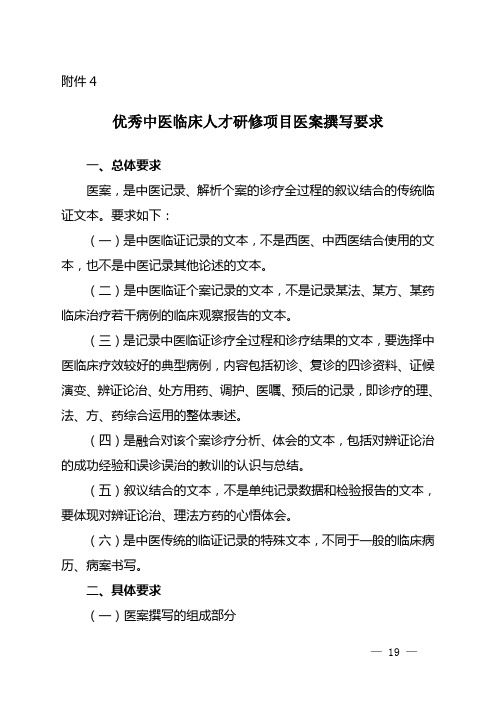 附件 4

优秀中医临床人才研修项目医案撰写要求

一、总体要求

医案，是中医记录、解析个案的诊疗全过程的叙议结合的传统临证文本。要求如下：

（一）是中医临证记录的文本，不是西医、中西医结合使用的文本，也不是中医记录其他论述的文本。

（二）是中医临证个案记录的文本，不是记录某法、某方、某药临床治疗若干病例的临床观察报告的文本。

（三）是记录中医临证诊疗全过程和诊疗结果的文本，要选择中医临床疗效较好的典型病例，内容包括初诊、复诊的四诊资料、证候演变、辨证论治、处方用药、调护、医嘱、预后的记录，即诊疗的理、法、方、药综合运用的整体表述。

（四）是融合对该个案诊疗分析、体会的文本，包括对辨证论治的成功经验和误诊误治的教训的认识与总结。

（五）叙议结合的文本，不是单纯记录数据和检验报告的文本，要体现对辨证论治、理法方药的心悟体会。

（六）是中医传统的临证记录的特殊文本，不同于一般的临床病历、病案书写。

二、具体要求

（一）医案撰写的组成部分

— 19 —